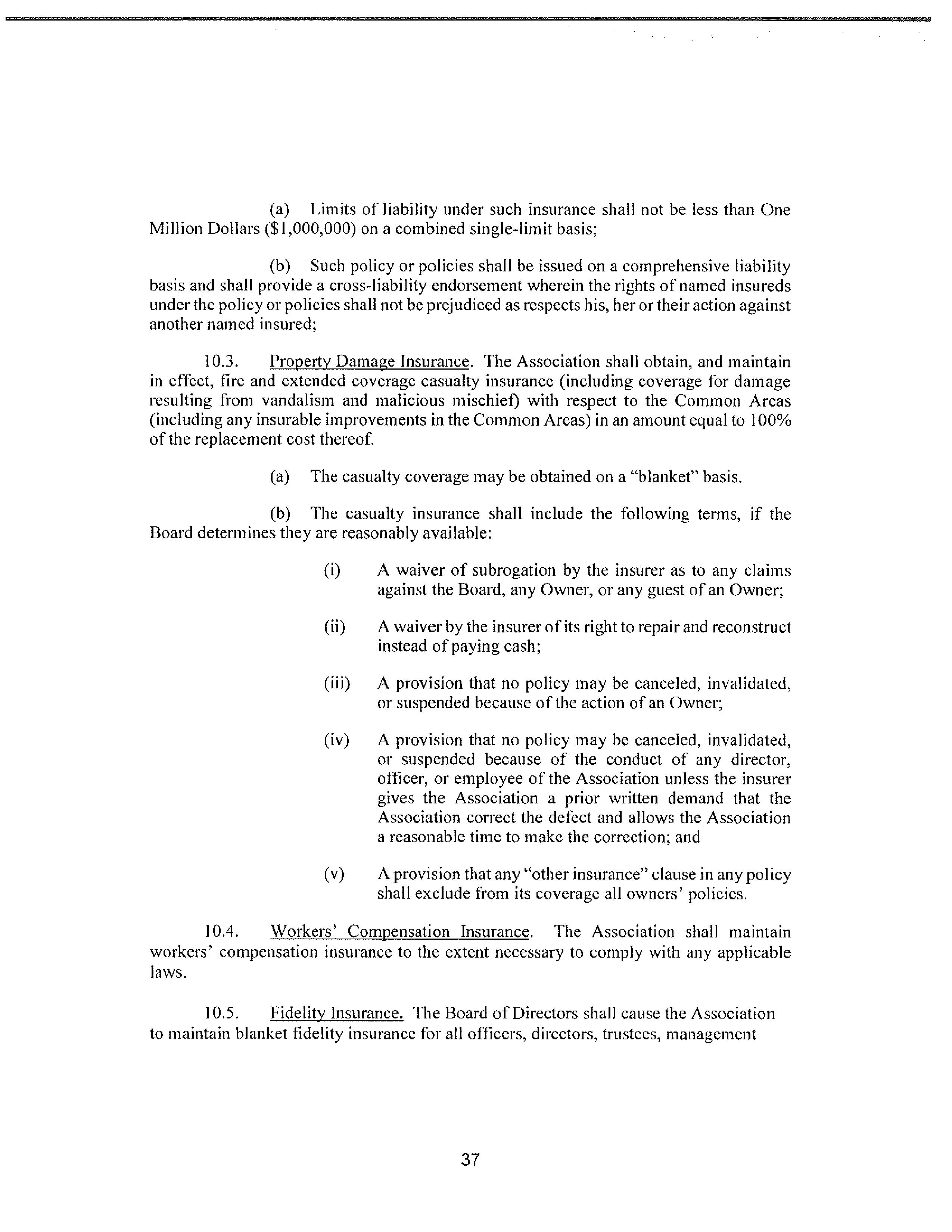 (a) Limits of liability under such insurance shall not be less than One Million Dollars ($1,000,000) on a combined single-limit basis;

(b) Such policy or policies shall be issued on a comprehensive liability basis and shall provide a cross-liability endorsement wherein the rights of named insureds under the policy or policies shall not be prejudiced as respects his, her or their action against another named insured;

10.3. Property Damage Insurance. The Association shall obtain, and maintain in effect, fire and extended coverage casualty insurance (including coverage for damage resulting from vandalism and malicious mischief) with respect to the Common Areas (including any insurable improvements in the Common Areas) in an amount equal to 100% of the replacement cost thereof.

(a) The casualty coverage may be obtained on a "blanket" basis.

(b) The casualty insurance shall include the following terms, if the Board determines they are reasonably available:

(i) A waiver of subrogation by the insurer as to any claims against the Board, any Owner, or any guest of an Owner;

(ii) A waiver by the insurer of its right to repair and reconstruct instead of paying cash;

(iii) A provision that no policy may be canceled, invalidated, or suspended because of the action of an Owner;

(iv) A provision that no policy may be canceled, invalidated, or suspended because of the conduct of any director, officer, or employee of the Association unless the insurer gives the Association a prior written demand that the Association correct the defect and allows the Association a reasonable time to make the correction; and

(v) A provision that any "other insurance" clause in any policy shall exclude from its coverage all owners' policies.

10.4. Workers' Compensation Insurance. The Association shall maintain workers' compensation insurance to the extent necessary to comply with any applicable laws.

10.5. Fidelity Insurance. The Board of Directors shall cause the Association to maintain blanket fidelity insurance for all officers, directors, trustees, management

37